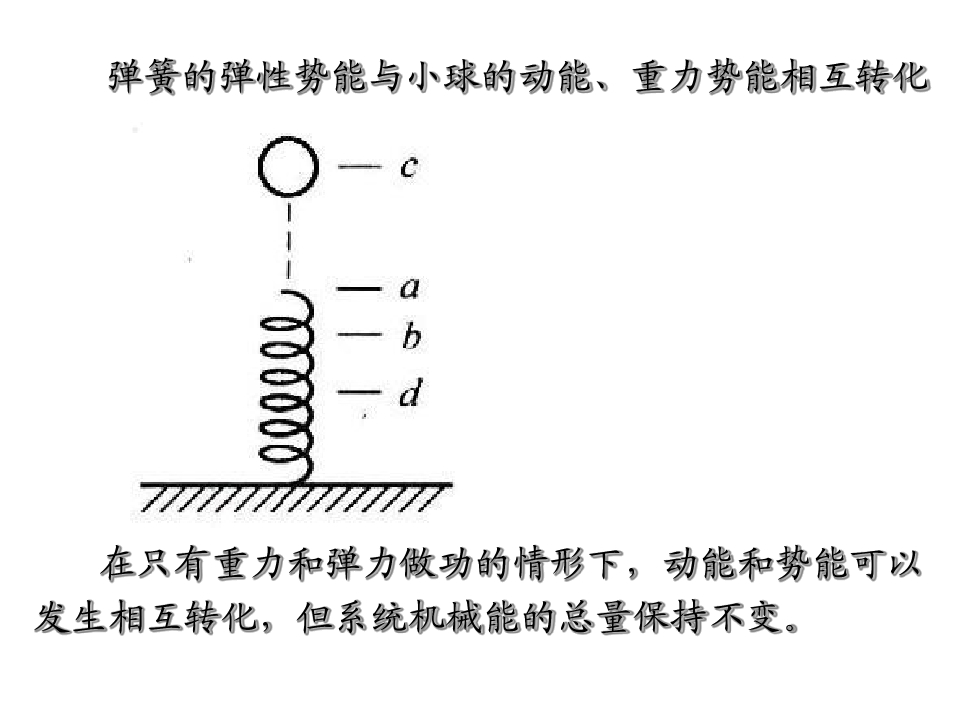 弹簧的弹性势能与小球的动能、重力势能相互转化

c

a

b

d

在只有重力和弹力做功的情形下，动能和势能可以发生相互转化，但系统机械能的总量保持不变。